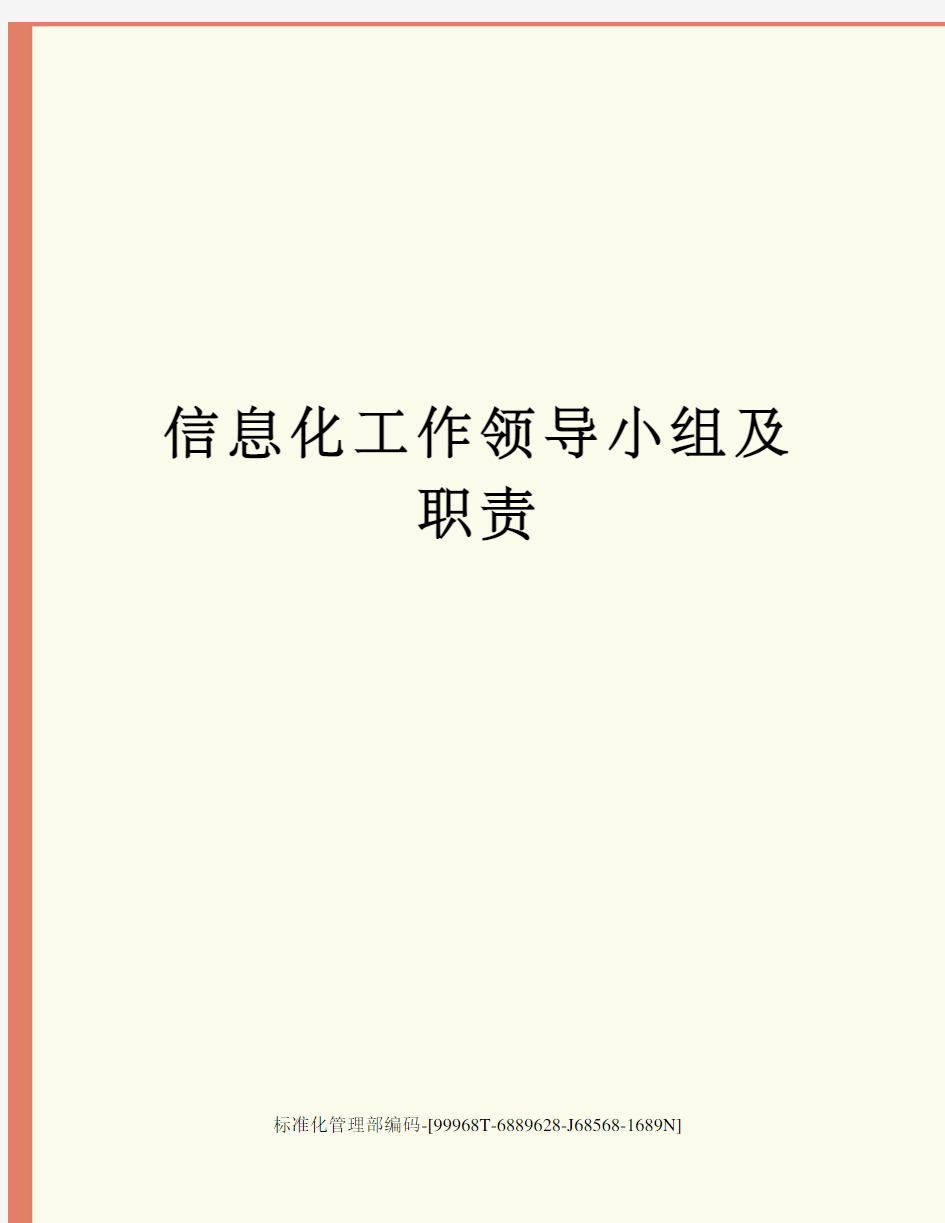 信息化工作领导小组及职责

标准化管理部编码-[99968T-6889628-J68568-1689N]